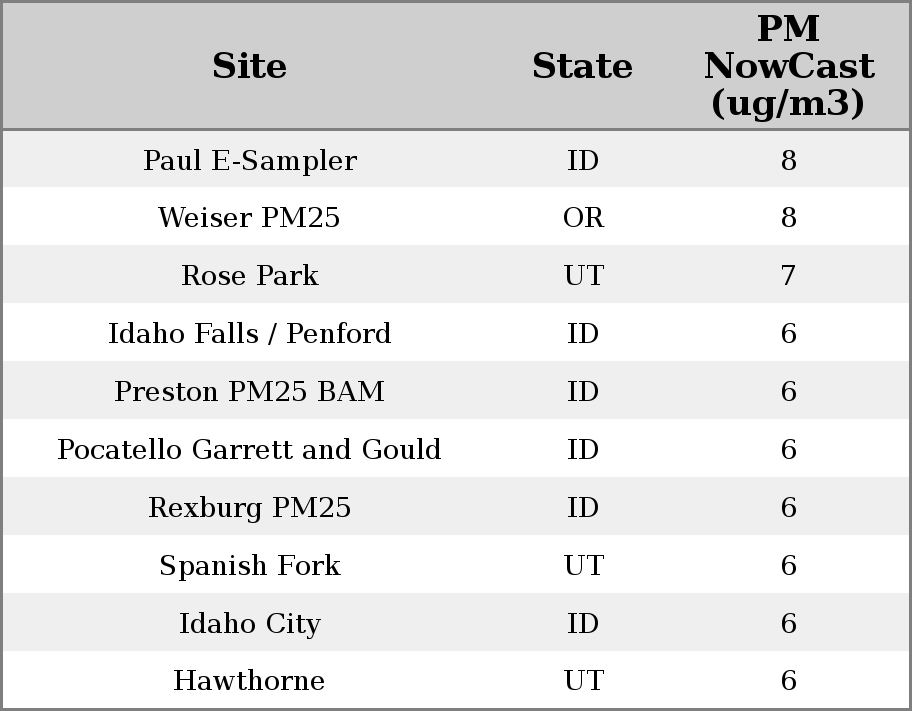 | Site | State | PM NowCast (ug/m3) |
|---|---|---|
| Paul E-Sampler | ID | 8 |
| Weiser PM25 | OR | 8 |
| Rose Park | UT | 7 |
| Idaho Falls / Penford | ID | 6 |
| Preston PM25 BAM | ID | 6 |
| Pocatello Garrett and Gould | ID | 6 |
| Rexburg PM25 | ID | 6 |
| Spanish Fork | UT | 6 |
| Idaho City | ID | 6 |
| Hawthorne | UT | 6 |